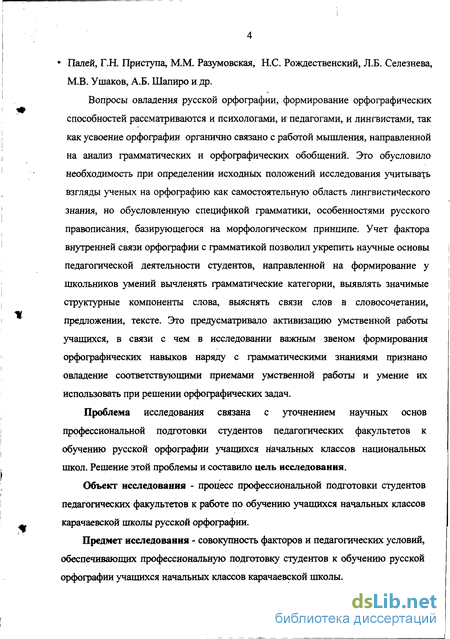 4

Палей, Г.Н. Приступа, М.М. Разумовская, Н.С. Рождественский, Л.Б. Селезнева, М.В. Ушаков, А.Б. Шапиро и др.

Вопросы овладения русской орфографии, формирование орфографических способностей рассматриваются и психологами, и педагогами, и лингвистами, так как усвоение орфографии органично связано с работой мышления, направленной на анализ грамматических и орфографических обобщений. Это обусловило необходимость при определении исходных положений исследования учитывать взгляды ученых на орфографию как самостоятельную область лингвистического знания, но обусловленную спецификой грамматики, особенностями русского правописания, базирующегося на морфологическом принципе. Учет фактора внутренней связи орфографии с грамматикой позволил укрепить научные основы педагогической деятельности студентов, направленной на формирование у школьников умений вычленять грамматические категории, выявлять значимые структурные компоненты слова, выяснять связи слов в словосочетании, предложении, тексте. Это предусматривало активизацию умственной работы учащихся, в связи с чем в исследовании важным звеном формирования орфографических навыков наряду с грамматическими знаниями признано овладение соответствующими приемами умственной работы и умение их использовать при решении орфографических задач.

Проблема исследования связана с уточнением научных основ профессиональной подготовки студентов педагогических факультетов к обучению русской орфографии учащихся начальных классов национальных школ. Решение этой проблемы и составило цель исследования.

Объект исследования - процесс профессиональной подготовки студентов педагогических факультетов к работе по обучению учащихся начальных классов карачаевской школы русской орфографии.

Предмет исследования - совокупность факторов и педагогических условий, обеспечивающих профессиональную подготовку студентов к обучению русской орфографии учащихся начальных классов карачаевской школы.

dsLib.net
библиотека диссертаций